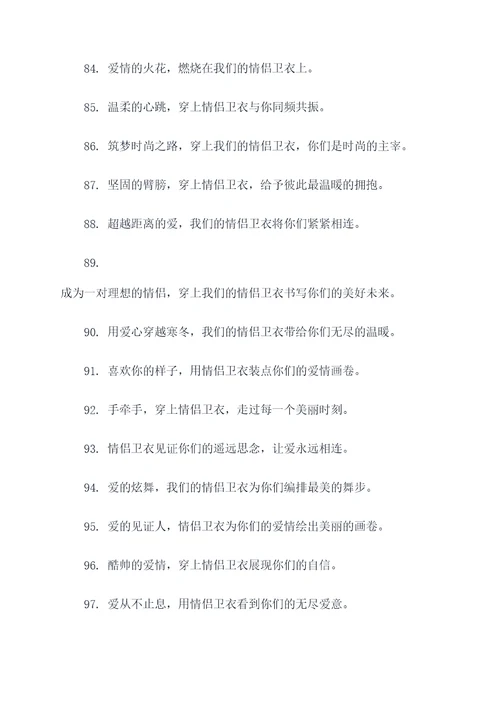 84. 爱情的火花，燃烧在我们的情侣卫衣上。

85. 温柔的心跳，穿上情侣卫衣与你同频共振。

86. 筑梦时尚之路，穿上我们的情侣卫衣，你们是时尚的主宰。

87. 坚固的臂膀，穿上情侣卫衣，给予彼此最温暖的拥抱。

88. 超越距离的爱，我们的情侣卫衣将你们紧紧相连。

89.

成为一对理想的情侣，穿上我们的情侣卫衣书写你们的美好未来。

90. 用爱心穿越寒冬，我们的情侣卫衣带给你们无尽的温暖。

91. 喜欢你的样子，用情侣卫衣装点你们的爱情画卷。

92. 手牵手，穿上情侣卫衣，走过每一个美丽时刻。

93. 情侣卫衣见证你们的遥远思念，让爱永远相连。

94. 爱的炫舞，我们的情侣卫衣为你们编排最美的舞步。

95. 爱的见证人，情侣卫衣为你们的爱情绘出美丽的画卷。

96. 酷帅的爱情，穿上情侣卫衣展现你们的自信。

97. 爱从不止息，用情侣卫衣看到你们的无尽爱意。